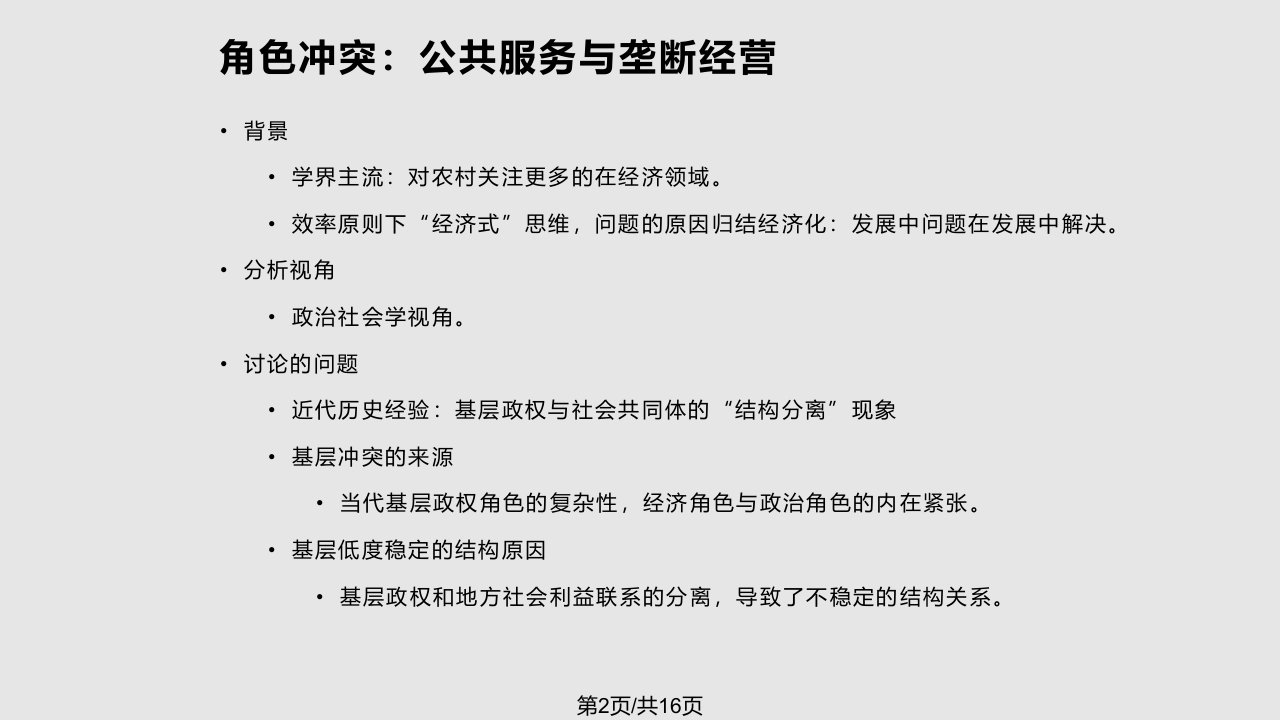 角色冲突：公共服务与垄断经营

• 背景
  • 学界主流：对农村关注更多的在经济领域。
  • 效率原则下“经济式”思维，问题的原因归结经济化：发展中问题在发展中解决。
• 分析视角
  • 政治社会学视角。
• 讨论的问题
  • 近代历史经验：基层政权与社会共同体的“结构分离”现象
  • 基层冲突的来源
    • 当代基层政权角色的复杂性，经济角色与政治角色的内在紧张。
  • 基层低度稳定的结构原因
    • 基层政权和地方社会利益联系的分离，导致了不稳定的结构关系。

第2页/共16页